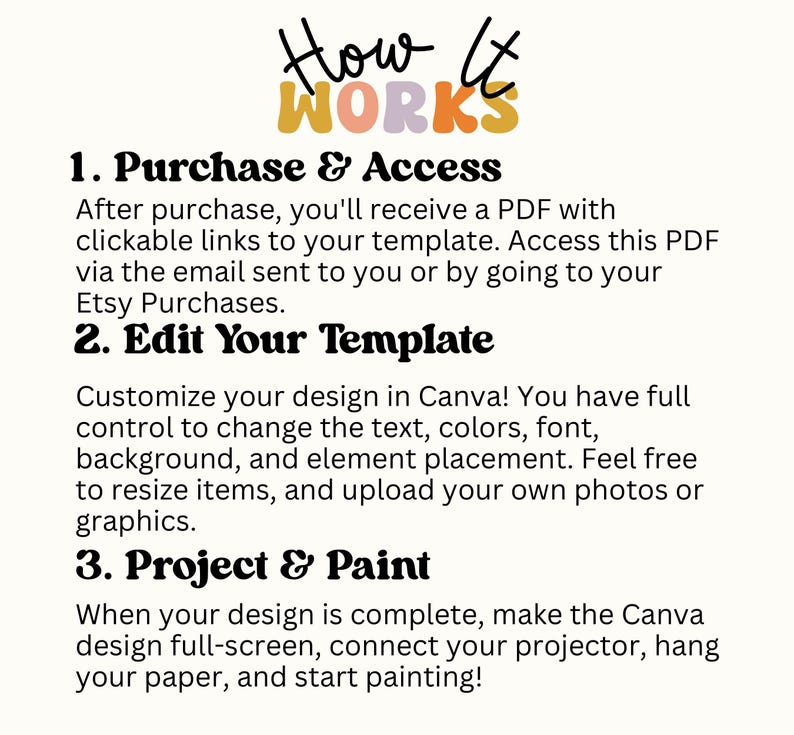 How It
WORKS

1. Purchase & Access

After purchase, you'll receive a PDF with clickable links to your template. Access this PDF via the email sent to you or by going to your Etsy Purchases.

2. Edit Your Template

Customize your design in Canva! You have full control to change the text, colors, font, background, and element placement. Feel free to resize items, and upload your own photos or graphics.

3. Project & Paint

When your design is complete, make the Canva design full-screen, connect your projector, hang your paper, and start painting!